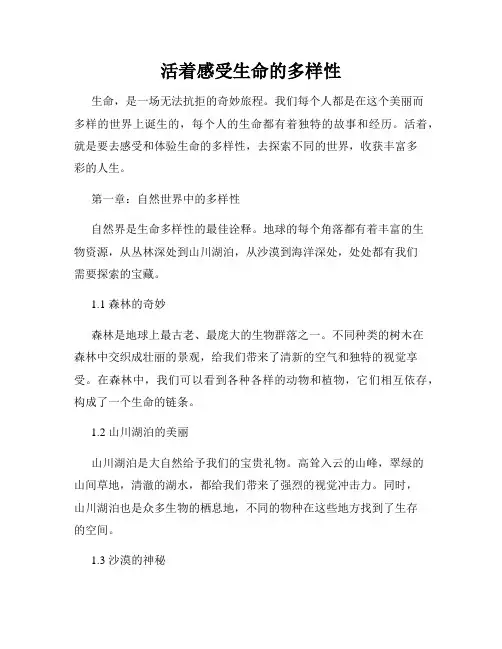 活着感受生命的多样性

生命，是一场无法抗拒的奇妙旅程。我们每个人都是在这个美丽而多样的世界上诞生的，每个人的生命都有着独特的故事和经历。活着，就是要去感受和体验生命的多样性，去探索不同的世界，收获丰富多彩的人生。

第一章：自然世界中的多样性

自然界是生命多样性的最佳诠释。地球的每个角落都有着丰富的生物资源，从丛林深处到山川湖泊，从沙漠到海洋深处，处处都有我们需要探索的宝藏。

1.1 森林的奇妙

森林是地球上最古老、最庞大的生物群落之一。不同种类的树木在森林中交织成壮丽的景观，给我们带来了清新的空气和独特的视觉享受。在森林中，我们可以看到各种各样的动物和植物，它们相互依存，构成了一个生命的链条。

1.2 山川湖泊的美丽

山川湖泊是大自然给予我们的宝贵礼物。高耸入云的山峰，翠绿的山间草地，清澈的湖水，都给我们带来了强烈的视觉冲击力。同时，山川湖泊也是众多生物的栖息地，不同的物种在这些地方找到了生存的空间。

1.3 沙漠的神秘